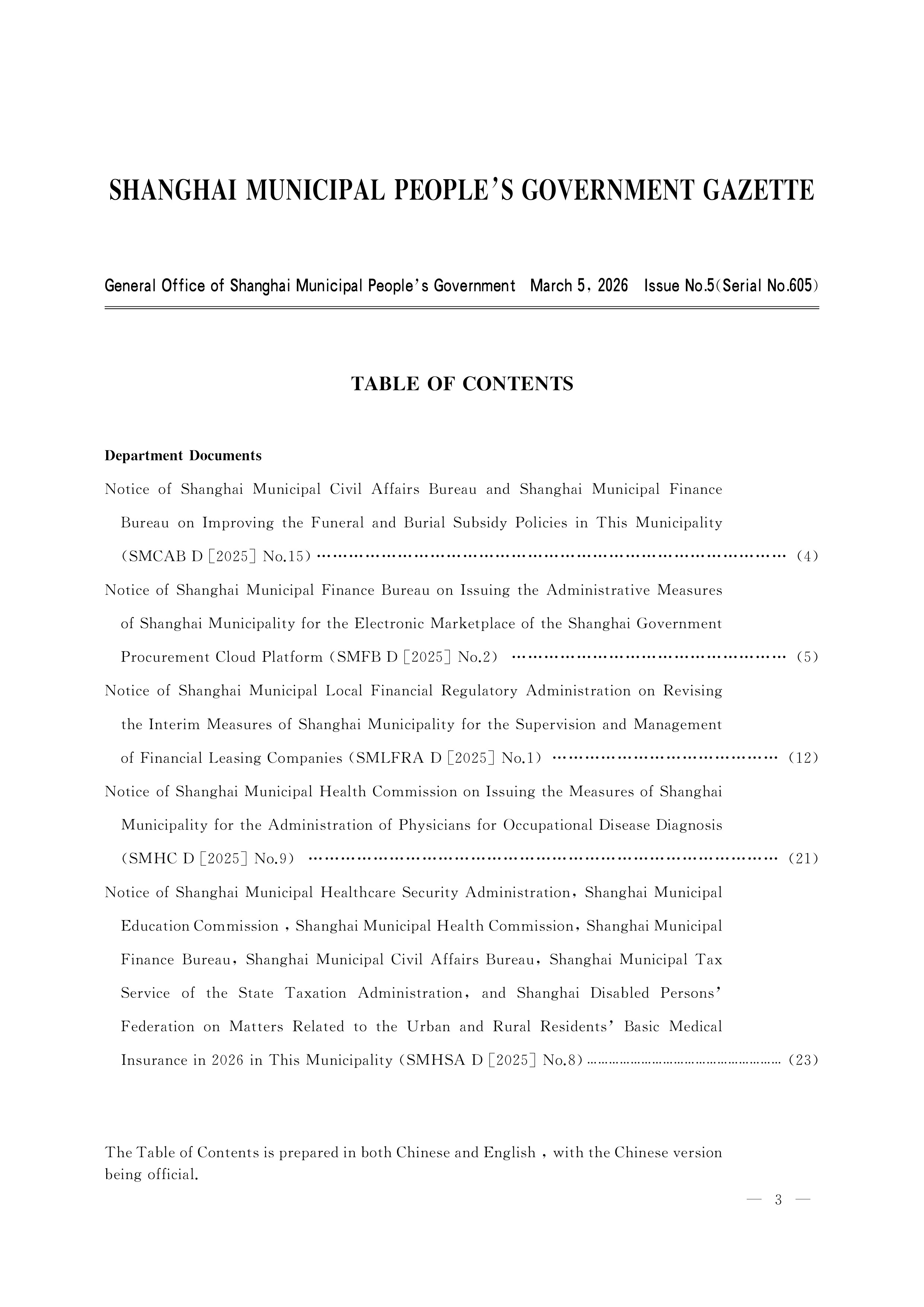 SHANGHAI MUNICIPAL PEOPLE'S GOVERNMENT GAZETTE

General Office of Shanghai Municipal People's Government March 5, 2026 Issue No.5(Serial No.605)

TABLE OF CONTENTS

Department Documents

Notice of Shanghai Municipal Civil Affairs Bureau and Shanghai Municipal Finance Bureau on Improving the Funeral and Burial Subsidy Policies in This Municipality (SMCAB D [2025] No.15) …… (4)

Notice of Shanghai Municipal Finance Bureau on Issuing the Administrative Measures of Shanghai Municipality for the Electronic Marketplace of the Shanghai Government Procurement Cloud Platform (SMFB D [2025] No.2) …… (5)

Notice of Shanghai Municipal Local Financial Regulatory Administration on Revising the Interim Measures of Shanghai Municipality for the Supervision and Management of Financial Leasing Companies (SMLFRA D [2025] No.1) …… (12)

Notice of Shanghai Municipal Health Commission on Issuing the Measures of Shanghai Municipality for the Administration of Physicians for Occupational Disease Diagnosis (SMHC D [2025] No.9) …… (21)

Notice of Shanghai Municipal Healthcare Security Administration, Shanghai Municipal Education Commission , Shanghai Municipal Health Commission, Shanghai Municipal Finance Bureau, Shanghai Municipal Civil Affairs Bureau, Shanghai Municipal Tax Service of the State Taxation Administration, and Shanghai Disabled Persons' Federation on Matters Related to the Urban and Rural Residents' Basic Medical Insurance in 2026 in This Municipality (SMHSA D [2025] No.8) …… (23)

The Table of Contents is prepared in both Chinese and English , with the Chinese version being official.

— 3 —